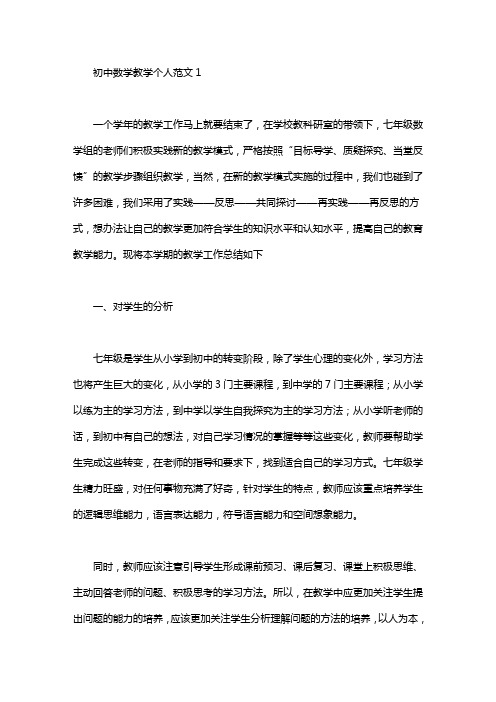 初中数学教学个人范文 1

一个学年的教学工作马上就要结束了，在学校教科研室的带领下，七年级数学组的老师们积极实践新的教学模式，严格按照“目标导学、质疑探究、当堂反馈”的教学步骤组织教学，当然，在新的教学模式实施的过程中，我们也碰到了许多困难，我们采用了实践——反思——共同探讨——再实践——再反思的方式，想办法让自己的教学更加符合学生的知识水平和认知水平，提高自己的教育教学能力。现将本学期的教学工作总结如下

一、对学生的分析

七年级是学生从小学到初中的转变阶段，除了学生心理的变化外，学习方法也将产生巨大的变化，从小学的 3 门主要课程，到中学的 7 门主要课程；从小学以练为主的学习方法，到中学以学生自我探究为主的学习方法；从小学听老师的话，到初中有自己的想法，对自己学习情况的掌握等等这些变化，教师要帮助学生完成这些转变，在老师的指导和要求下，找到适合自己的学习方式。七年级学生精力旺盛，对任何事物充满了好奇，针对学生的特点，教师应该重点培养学生的逻辑思维能力，语言表达能力，符号语言能力和空间想象能力。

同时，教师应该注意引导学生形成课前预习、课后复习、课堂上积极思维、主动回答老师的问题、积极思考的学习方法。所以，在教学中应更加关注学生提出问题的能力的培养，应该更加关注学生分析理解问题的方法的培养，以人为本，